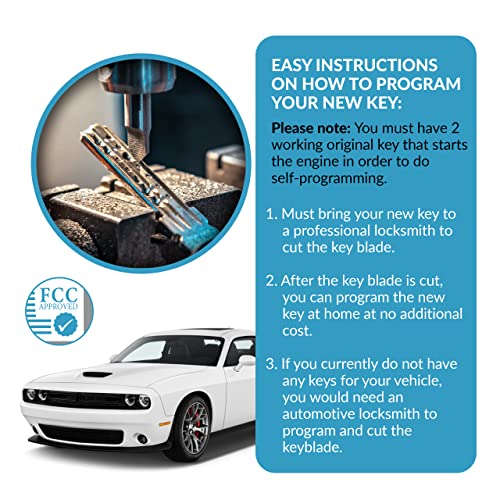 FCC
APPROVED

EASY INSTRUCTIONS ON HOW TO PROGRAM YOUR NEW KEY:

Please note: You must have 2 working original key that starts the engine in order to do self-programming.

1. Must bring your new key to a professional locksmith to cut the key blade.

2. After the key blade is cut, you can program the new key at home at no additional cost.

3. If you currently do not have any keys for your vehicle, you would need an automotive locksmith to program and cut the keyblade.